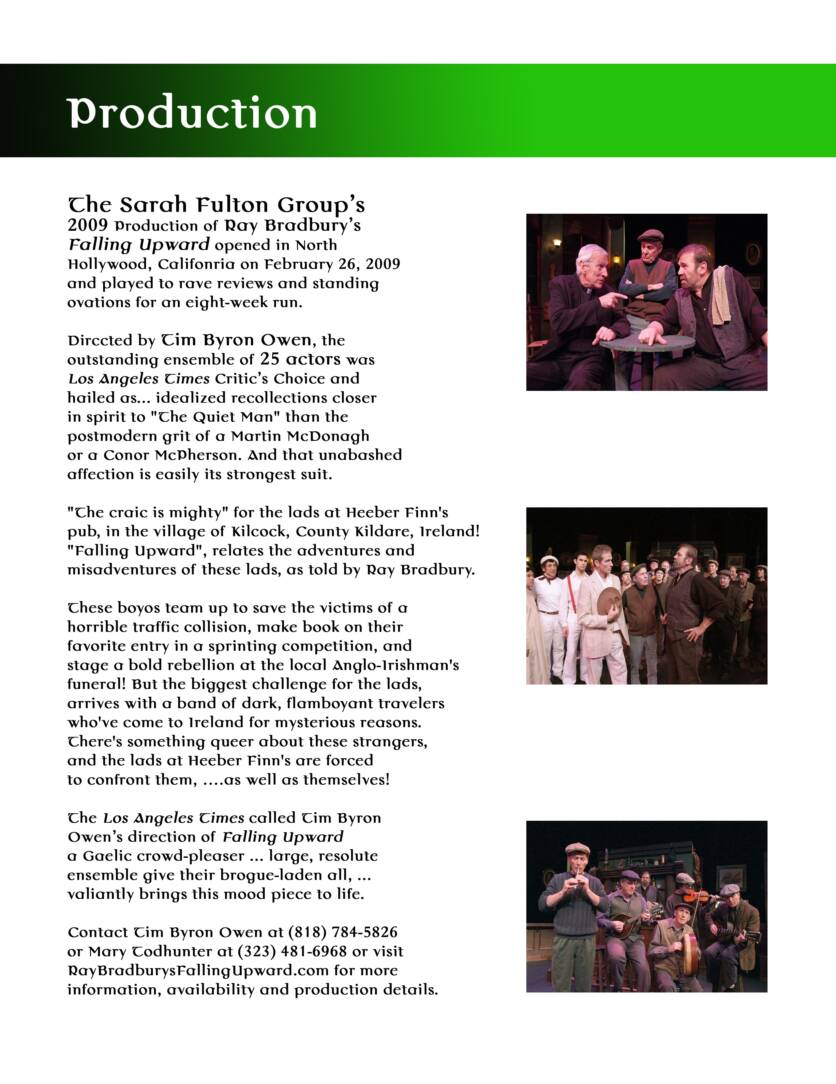 Production

The Sarah Fulton Group's
2009 Production of Ray Bradbury's
Falling Upward opened in North Hollywood, Califonria on February 26, 2009 and played to rave reviews and standing ovations for an eight-week run.

Directed by Tim Byron Owen, the outstanding ensemble of 25 actors was Los Angeles Times Critic's Choice and hailed as... idealized recollections closer in spirit to "The Quiet Man" than the postmodern grit of a Martin McDonagh or a Conor McPherson. And that unabashed affection is easily its strongest suit.

"The craic is mighty" for the lads at Heeber Finn's pub, in the village of Kilcock, County Kildare, Ireland! "Falling Upward", relates the adventures and misadventures of these lads, as told by Ray Bradbury.

These boyos team up to save the victims of a horrible traffic collision, make book on their favorite entry in a sprinting competition, and stage a bold rebellion at the local Anglo-Irishman's funeral! But the biggest challenge for the lads, arrives with a band of dark, flamboyant travelers who've come to Ireland for mysterious reasons. There's something queer about these strangers, and the lads at Heeber Finn's are forced to confront them, ....as well as themselves!

The Los Angeles Times called Tim Byron Owen's direction of Falling Upward a Gaelic crowd-pleaser ... large, resolute ensemble give their brogue-laden all, ... valiantly brings this mood piece to life.

Contact Tim Byron Owen at (818) 784-5826 or Mary Todhunter at (323) 481-6968 or visit RayBradburysFallingUpward.com for more information, availability and production details.